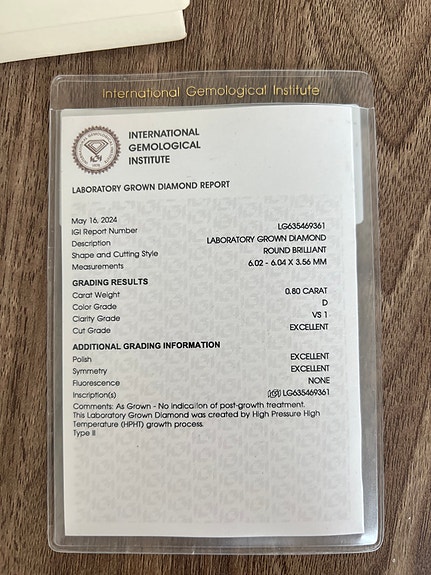 International Gemological Institute

INTERNATIONAL GEMOLOGICAL INSTITUTE

LABORATORY GROWN DIAMOND REPORT

May 16, 2024
IGI Report Number LG635469361
Description LABORATORY GROWN DIAMOND
Shape and Cutting Style ROUND BRILLIANT
Measurements 6.02 - 6.04 X 3.56 MM

GRADING RESULTS
Carat Weight 0.80 CARAT
Color Grade D
Clarity Grade VS 1
Cut Grade EXCELLENT

ADDITIONAL GRADING INFORMATION
Polish EXCELLENT
Symmetry EXCELLENT
Fluorescence NONE
Inscription(s) IGI LG635469361
Comments: As Grown - No indication of post-growth treatment.
This Laboratory Grown Diamond was created by High Pressure High Temperature (HPHT) growth process.
Type II